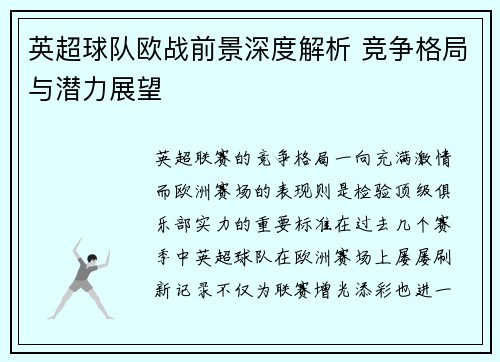 英超球队欧战前景深度解析 竞争格局与潜力展望

英超联赛的竞争格局一向充满激情而欧洲赛场的表现则是检验顶级俱乐部实力的重要标准在过去几个赛季中英超球队在欧洲赛场上屡屡刷新记录不仅为联赛增光添彩也进一